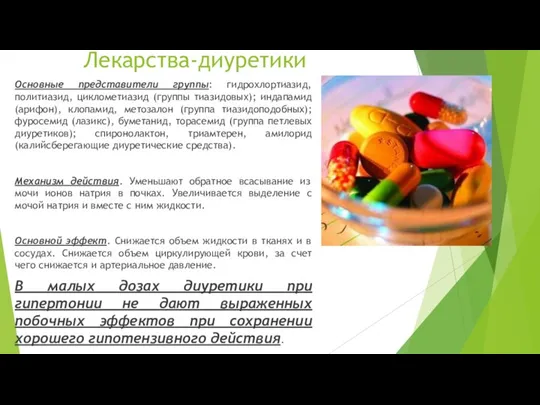 Лекарства-диуретики

Основные представители группы: гидрохлортиазид, политиазид, циклометиазид (группы тиазидовых); индапамид (арифон), клопамид, метозалон (группа тиазидоподобных); фуросемид (лазикс), буметанид, торасемид (группа петлевых диуретиков); спиронолактон, триамтерен, амилорид (калийсберегающие диуретические средства).

Механизм действия. Уменьшают обратное всасывание из мочи ионов натрия в почках. Увеличивается выделение с мочой натрия и вместе с ним жидкости.

Основной эффект. Снижается объем жидкости в тканях и в сосудах. Снижается объем циркулирующей крови, за счет чего снижается и артериальное давление.

В малых дозах диуретики при гипертонии не дают выраженных побочных эффектов при сохранении хорошего гипотензивного действия.